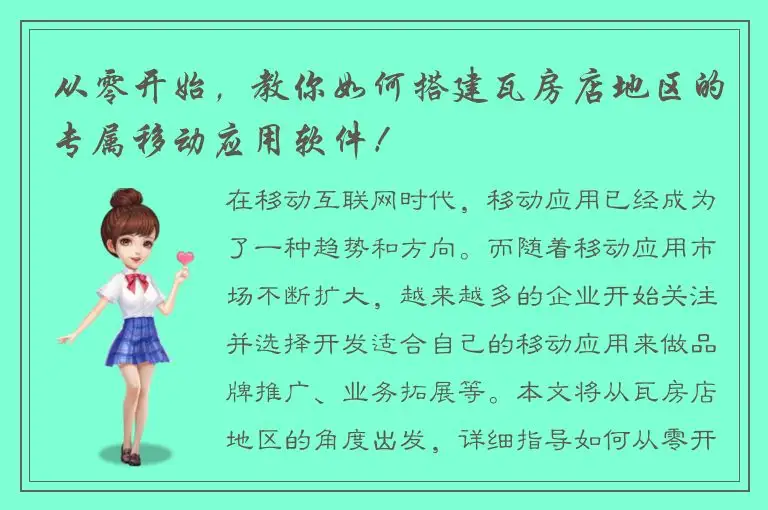 从零开始，教你如何搭建瓦房店地区的专属移动应用软件！

在移动互联网时代，移动应用已经成为了一种趋势和方向。而随着移动应用市场不断扩大，越来越多的企业开始关注并选择开发适合自己的移动应用来做品牌推广、业务拓展等。本文将从瓦房店地区的角度出发，详细指导如何从零开